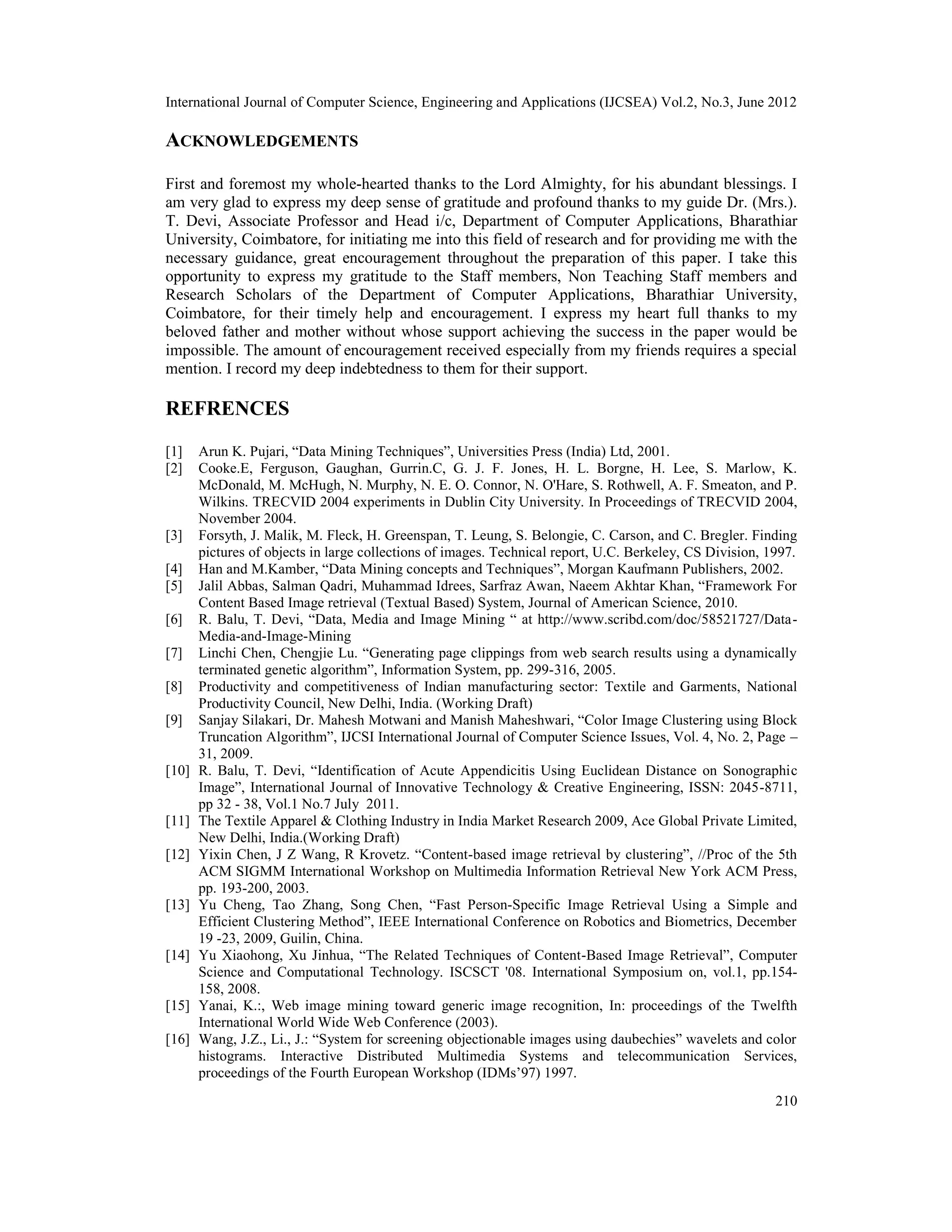 International Journal of Computer Science, Engineering and Applications (IJCSEA) Vol.2, No.3, June 2012

ACKNOWLEDGEMENTS

First and foremost my whole-hearted thanks to the Lord Almighty, for his abundant blessings. I am very glad to express my deep sense of gratitude and profound thanks to my guide Dr. (Mrs.). T. Devi, Associate Professor and Head i/c, Department of Computer Applications, Bharathiar University, Coimbatore, for initiating me into this field of research and for providing me with the necessary guidance, great encouragement throughout the preparation of this paper. I take this opportunity to express my gratitude to the Staff members, Non Teaching Staff members and Research Scholars of the Department of Computer Applications, Bharathiar University, Coimbatore, for their timely help and encouragement. I express my heart full thanks to my beloved father and mother without whose support achieving the success in the paper would be impossible. The amount of encouragement received especially from my friends requires a special mention. I record my deep indebtedness to them for their support.

REFRENCES

[1] Arun K. Pujari, “Data Mining Techniques”, Universities Press (India) Ltd, 2001.
[2] Cooke.E, Ferguson, Gaughan, Gurrin.C, G. J. F. Jones, H. L. Borgne, H. Lee, S. Marlow, K. McDonald, M. McHugh, N. Murphy, N. E. O. Connor, N. O'Hare, S. Rothwell, A. F. Smeaton, and P. Wilkins. TRECVID 2004 experiments in Dublin City University. In Proceedings of TRECVID 2004, November 2004.
[3] Forsyth, J. Malik, M. Fleck, H. Greenspan, T. Leung, S. Belongie, C. Carson, and C. Bregler. Finding pictures of objects in large collections of images. Technical report, U.C. Berkeley, CS Division, 1997.
[4] Han and M.Kamber, “Data Mining concepts and Techniques”, Morgan Kaufmann Publishers, 2002.
[5] Jalil Abbas, Salman Qadri, Muhammad Idrees, Sarfraz Awan, Naeem Akhtar Khan, “Framework For Content Based Image retrieval (Textual Based) System, Journal of American Science, 2010.
[6] R. Balu, T. Devi, “Data, Media and Image Mining “ at http://www.scribd.com/doc/58521727/Data-Media-and-Image-Mining
[7] Linchi Chen, Chengjie Lu. “Generating page clippings from web search results using a dynamically terminated genetic algorithm”, Information System, pp. 299-316, 2005.
[8] Productivity and competitiveness of Indian manufacturing sector: Textile and Garments, National Productivity Council, New Delhi, India. (Working Draft)
[9] Sanjay Silakari, Dr. Mahesh Motwani and Manish Maheshwari, “Color Image Clustering using Block Truncation Algorithm”, IJCSI International Journal of Computer Science Issues, Vol. 4, No. 2, Page – 31, 2009.
[10] R. Balu, T. Devi, “Identification of Acute Appendicitis Using Euclidean Distance on Sonographic Image”, International Journal of Innovative Technology & Creative Engineering, ISSN: 2045-8711, pp 32 - 38, Vol.1 No.7 July 2011.
[11] The Textile Apparel & Clothing Industry in India Market Research 2009, Ace Global Private Limited, New Delhi, India.(Working Draft)
[12] Yixin Chen, J Z Wang, R Krovetz. “Content-based image retrieval by clustering”, //Proc of the 5th ACM SIGMM International Workshop on Multimedia Information Retrieval New York ACM Press, pp. 193-200, 2003.
[13] Yu Cheng, Tao Zhang, Song Chen, “Fast Person-Specific Image Retrieval Using a Simple and Efficient Clustering Method”, IEEE International Conference on Robotics and Biometrics, December 19 -23, 2009, Guilin, China.
[14] Yu Xiaohong, Xu Jinhua, “The Related Techniques of Content-Based Image Retrieval”, Computer Science and Computational Technology. ISCSCT '08. International Symposium on, vol.1, pp.154-158, 2008.
[15] Yanai, K.:, Web image mining toward generic image recognition, In: proceedings of the Twelfth International World Wide Web Conference (2003).
[16] Wang, J.Z., Li., J.: “System for screening objectionable images using daubechies” wavelets and color histograms. Interactive Distributed Multimedia Systems and telecommunication Services, proceedings of the Fourth European Workshop (IDMs’97) 1997.

210